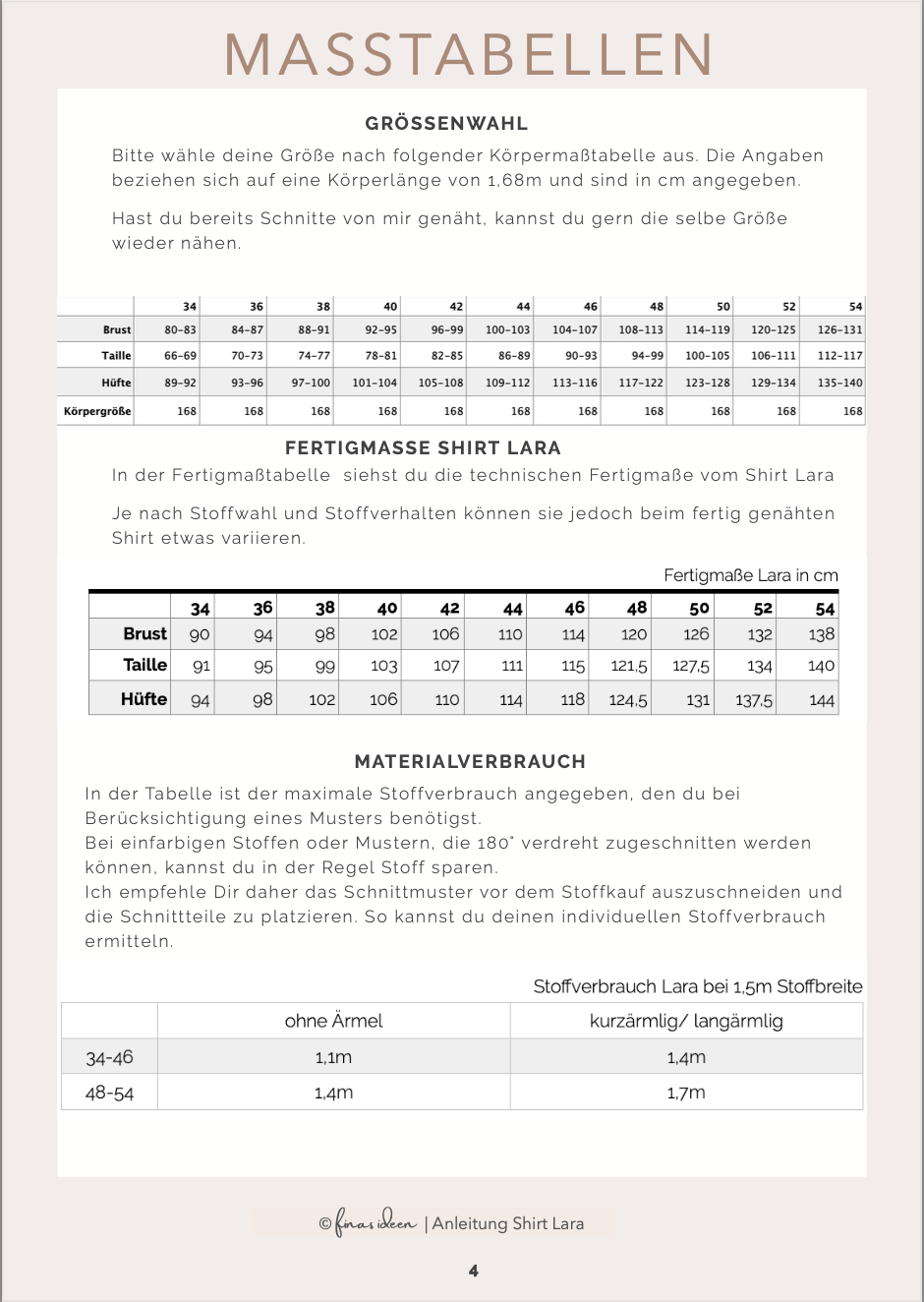 MASSTABELLEN

GRÖSSENWAHL

Bitte wähle deine Größe nach folgender Körpermaßtabelle aus. Die Angaben beziehen sich auf eine Körperlänge von 1,68m und sind in cm angegeben.

Hast du bereits Schnitte von mir genäht, kannst du gern die selbe Größe wieder nähen.

| | 34 | 36 | 38 | 40 | 42 | 44 | 46 | 48 | 50 | 52 | 54 |
|---|---|---|---|---|---|---|---|---|---|---|---|
| Brust | 80-83 | 84-87 | 88-91 | 92-95 | 96-99 | 100-103 | 104-107 | 108-113 | 114-119 | 120-125 | 126-131 |
| Taille | 66-69 | 70-73 | 74-77 | 78-81 | 82-85 | 86-89 | 90-93 | 94-99 | 100-105 | 106-111 | 112-117 |
| Hüfte | 89-92 | 93-96 | 97-100 | 101-104 | 105-108 | 109-112 | 113-116 | 117-122 | 123-128 | 129-134 | 135-140 |
| Körpergröße | 168 | 168 | 168 | 168 | 168 | 168 | 168 | 168 | 168 | 168 | 168 |

FERTIGMASSE SHIRT LARA

In der Fertigmaßtabelle siehst du die technischen Fertigmaße vom Shirt Lara

Je nach Stoffwahl und Stoffverhalten können sie jedoch beim fertig genähten Shirt etwas variieren.

Fertigmaße Lara in cm

| | 34 | 36 | 38 | 40 | 42 | 44 | 46 | 48 | 50 | 52 | 54 |
|---|---|---|---|---|---|---|---|---|---|---|---|
| Brust | 90 | 94 | 98 | 102 | 106 | 110 | 114 | 120 | 126 | 132 | 138 |
| Taille | 91 | 95 | 99 | 103 | 107 | 111 | 115 | 121,5 | 127,5 | 134 | 140 |
| Hüfte | 94 | 98 | 102 | 106 | 110 | 114 | 118 | 124,5 | 131 | 137,5 | 144 |

MATERIALVERBRAUCH

In der Tabelle ist der maximale Stoffverbrauch angegeben, den du bei Berücksichtigung eines Musters benötigst.
Bei einfarbigen Stoffen oder Mustern, die 180° verdreht zugeschnitten werden können, kannst du in der Regel Stoff sparen.
Ich empfehle Dir daher das Schnittmuster vor dem Stoffkauf auszuschneiden und die Schnittteile zu platzieren. So kannst du deinen individuellen Stoffverbrauch ermitteln.

Stoffverbrauch Lara bei 1,5m Stoffbreite

| | ohne Ärmel | kurzärmlig/ langärmlig |
|---|---|---|
| 34-46 | 1,1m | 1,4m |
| 48-54 | 1,4m | 1,7m |

© finas ideen | Anleitung Shirt Lara

4